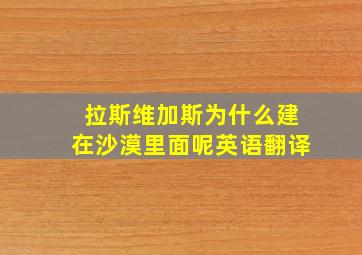 拉斯维加斯为什么建在沙漠里面呢英语翻译